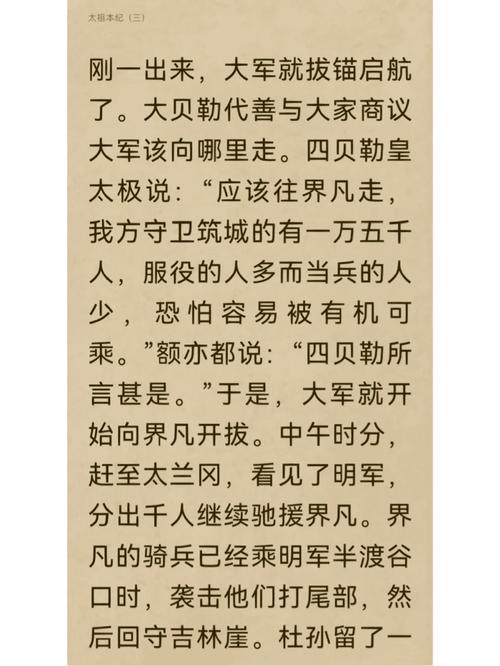 太祖本纪（三）

刚一出来，大军就拔锚启航了。大贝勒代善与大家商议大军该向哪里走。四贝勒皇太极说：“应该往界凡走，我方守卫筑城的有一万五千人，服役的人多而当兵的人少，恐怕容易被有机可乘。”额亦都说：“四贝勒所言甚是。”于是，大军就开始向界凡开拔。中午时分，赶至太兰冈，看见了明军，分出千人继续驰援界凡。界凡的骑兵已经乘明军半渡谷口时，袭击他们打尾部，然后回守吉林崖。杜孙留了一